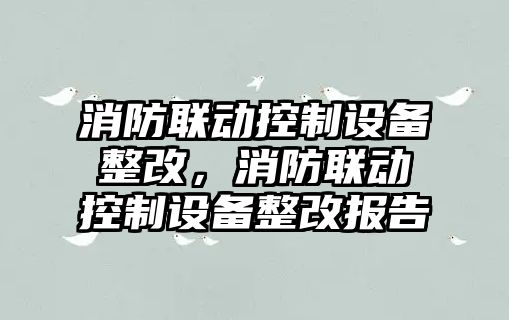 消防联动控制设备整改，消防联动控制设备整改报告